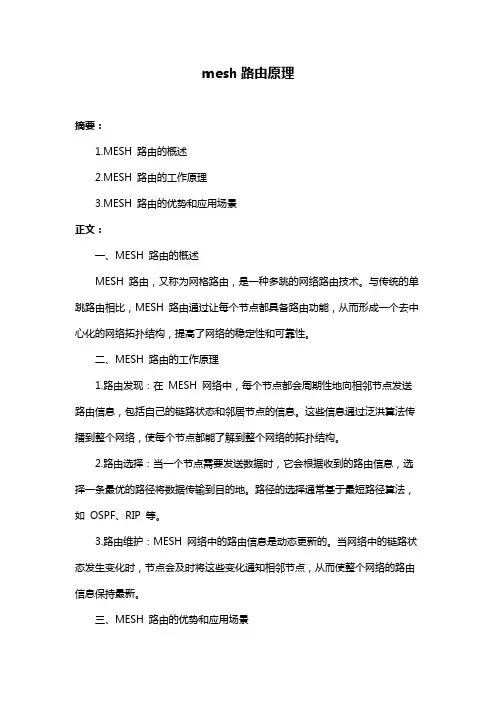 mesh 路由原理

摘要：

1.MESH 路由的概述

2.MESH 路由的工作原理

3.MESH 路由的优势和应用场景

正文：

一、MESH 路由的概述

MESH 路由，又称为网格路由，是一种多跳的网络路由技术。与传统的单跳路由相比，MESH 路由通过让每个节点都具备路由功能，从而形成一个去中心化的网络拓扑结构，提高了网络的稳定性和可靠性。

二、MESH 路由的工作原理

1.路由发现：在 MESH 网络中，每个节点都会周期性地向相邻节点发送路由信息，包括自己的链路状态和邻居节点的信息。这些信息通过泛洪算法传播到整个网络，使每个节点都能了解到整个网络的拓扑结构。

2.路由选择：当一个节点需要发送数据时，它会根据收到的路由信息，选择一条最优的路径将数据传输到目的地。路径的选择通常基于最短路径算法，如 OSPF、RIP 等。

3.路由维护：MESH 网络中的路由信息是动态更新的。当网络中的链路状态发生变化时，节点会及时将这些变化通知相邻节点，从而使整个网络的路由信息保持最新。

三、MESH 路由的优势和应用场景